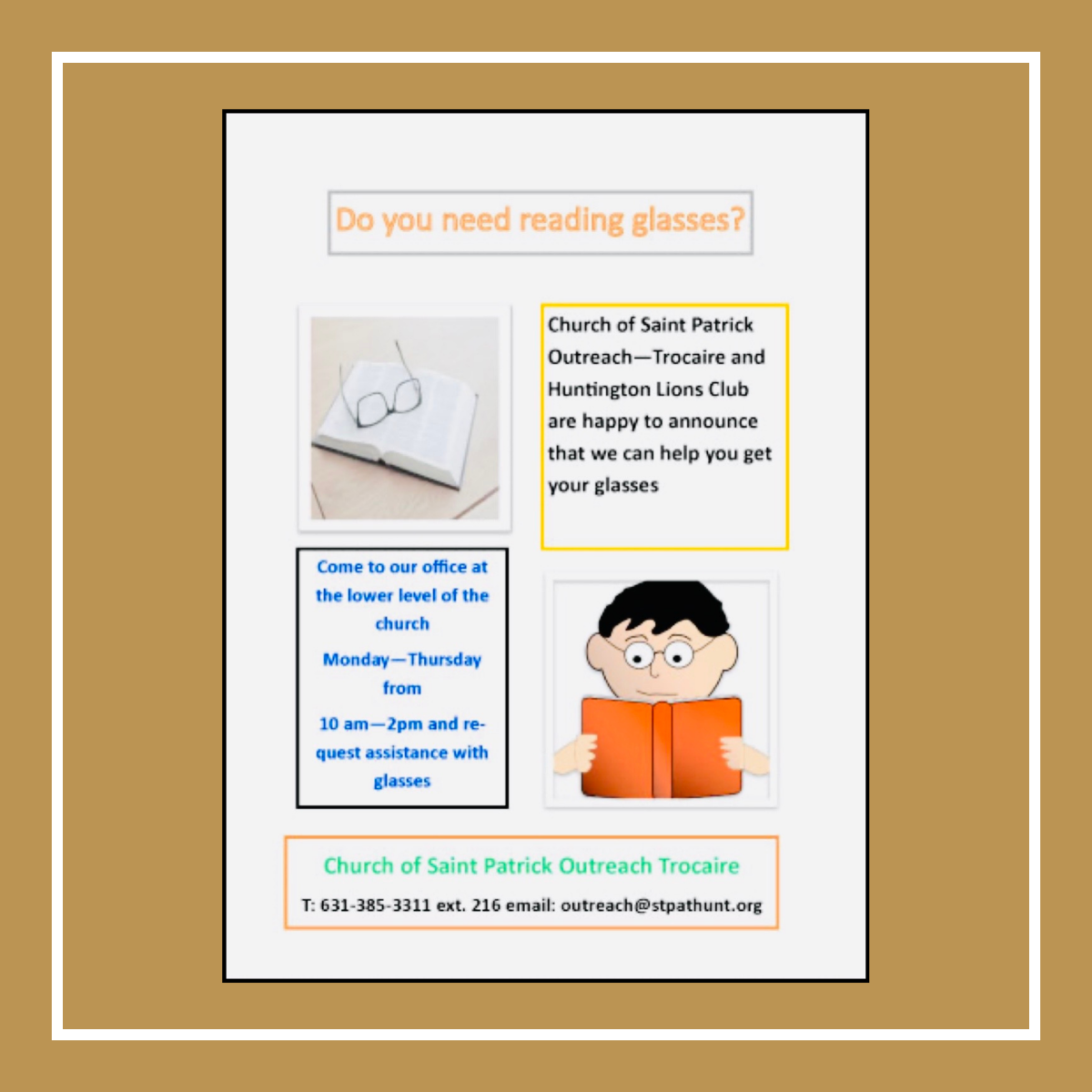 Do you need reading glasses?

Church of Saint Patrick Outreach—Trocaire and Huntington Lions Club are happy to announce that we can help you get your glasses

Come to our office at the lower level of the church

Monday—Thursday from

10 am—2pm and request assistance with glasses

Church of Saint Patrick Outreach Trocaire

T: 631-385-3311 ext. 216 email: outreach@stpathunt.org